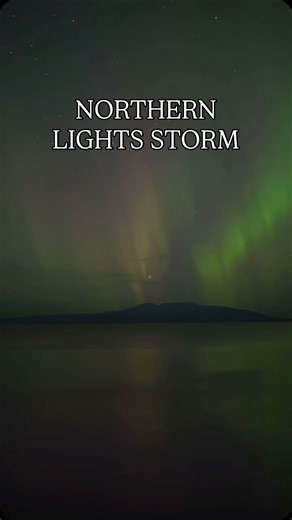 NORTHERN
LIGHTS STORM